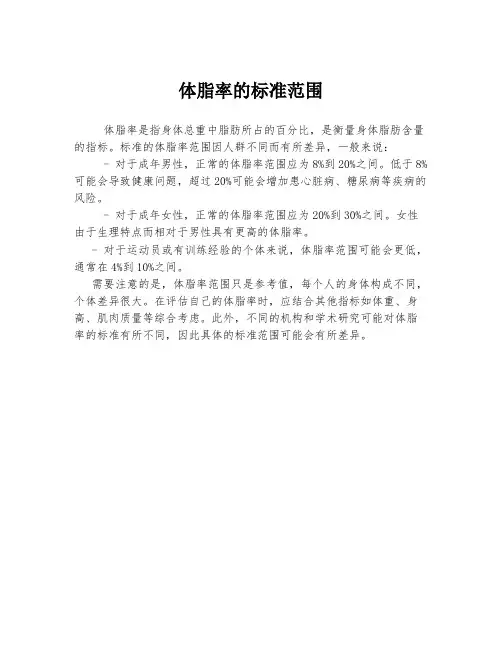 体脂率的标准范围

体脂率是指身体总重中脂肪所占的百分比，是衡量身体脂肪含量的指标。标准的体脂率范围因人群不同而有所差异，一般来说：

- 对于成年男性，正常的体脂率范围应为8%到20%之间。低于8%可能会导致健康问题，超过20%可能会增加患心脏病、糖尿病等疾病的风险。

- 对于成年女性，正常的体脂率范围应为20%到30%之间。女性由于生理特点而相对于男性具有更高的体脂率。

- 对于运动员或有训练经验的个体来说，体脂率范围可能会更低，通常在4%到10%之间。

需要注意的是，体脂率范围只是参考值，每个人的身体构成不同，个体差异很大。在评估自己的体脂率时，应结合其他指标如体重、身高、肌肉质量等综合考虑。此外，不同的机构和学术研究可能对体脂率的标准有所不同，因此具体的标准范围可能会有所差异。